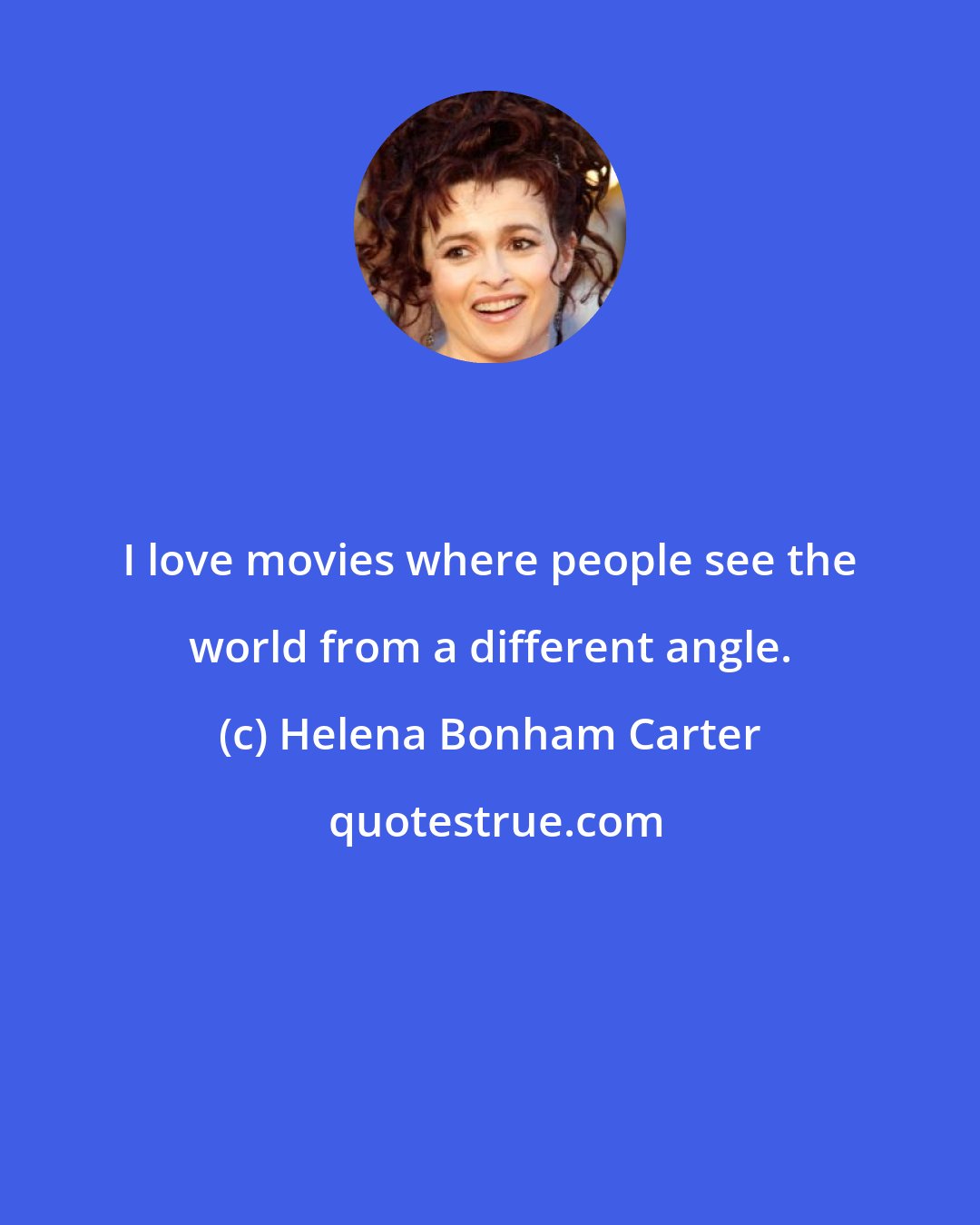 I love movies where people see the world from a different angle.

(c) Helena Bonham Carter

quotestrue.com